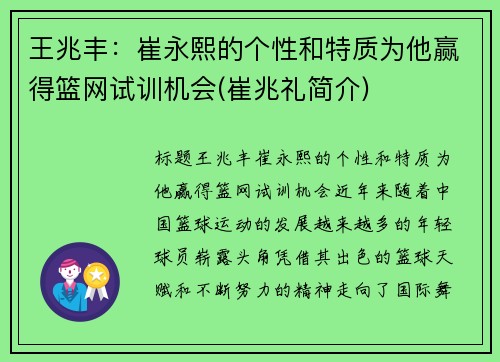 王兆丰：崔永熙的个性和特质为他赢得篮网试训机会(崔兆礼简介)

标题王兆丰崔永熙的个性和特质为他赢得篮网试训机会近年来随着中国篮球运动的发展越来越多的年轻球员崭露头角凭借其出色的篮球天赋和不断努力的精神走向了国际舞